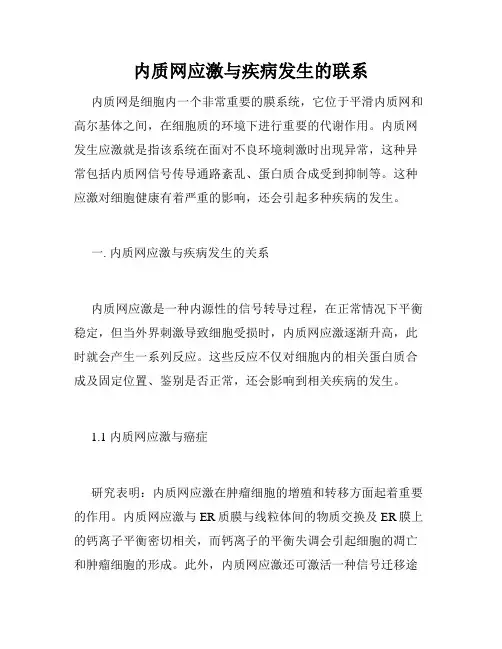 内质网应激与疾病发生的联系

内质网是细胞内一个非常重要的膜系统，它位于平滑内质网和高尔基体之间，在细胞质的环境下进行重要的代谢作用。内质网发生应激就是指该系统在面对不良环境刺激时出现异常，这种异常包括内质网信号传导通路紊乱、蛋白质合成受到抑制等。这种应激对细胞健康有着严重的影响，还会引起多种疾病的发生。

一. 内质网应激与疾病发生的关系

内质网应激是一种内源性的信号转导过程，在正常情况下平衡稳定，但当外界刺激导致细胞受损时，内质网应激逐渐升高，此时就会产生一系列反应。这些反应不仅对细胞内的相关蛋白质合成及固定位置、鉴别是否正常，还会影响到相关疾病的发生。

1.1 内质网应激与癌症

研究表明：内质网应激在肿瘤细胞的增殖和转移方面起着重要的作用。内质网应激与 ER 质膜与线粒体间的物质交换及 ER 膜上的钙离子平衡密切相关，而钙离子的平衡失调会引起细胞的凋亡和肿瘤细胞的形成。此外，内质网应激还可激活一种信号迁移途